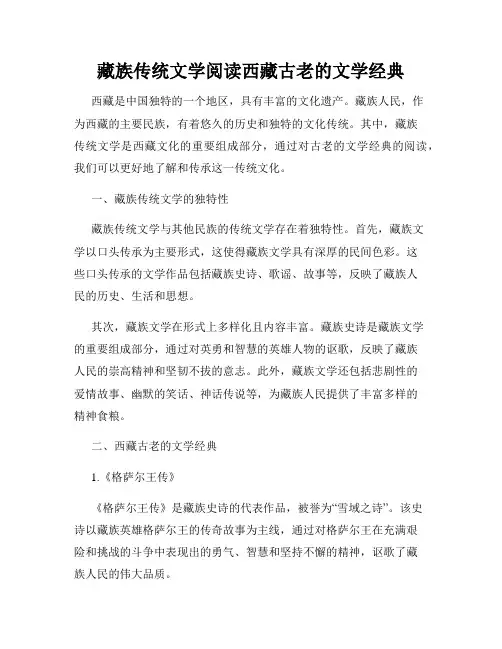 藏族传统文学阅读西藏古老的文学经典

西藏是中国独特的一个地区，具有丰富的文化遗产。藏族人民，作为西藏的主要民族，有着悠久的历史和独特的文化传统。其中，藏族传统文学是西藏文化的重要组成部分，通过对古老的文学经典的阅读，我们可以更好地了解和传承这一传统文化。

一、藏族传统文学的独特性

藏族传统文学与其他民族的传统文学存在着独特性。首先，藏族文学以口头传承为主要形式，这使得藏族文学具有深厚的民间色彩。这些口头传承的文学作品包括藏族史诗、歌谣、故事等，反映了藏族人民的历史、生活和思想。

其次，藏族文学在形式上多样化且内容丰富。藏族史诗是藏族文学的重要组成部分，通过对英勇和智慧的英雄人物的讴歌，反映了藏族人民的崇高精神和坚韧不拔的意志。此外，藏族文学还包括悲剧性的爱情故事、幽默的笑话、神话传说等，为藏族人民提供了丰富多样的精神食粮。

二、西藏古老的文学经典

1.《格萨尔王传》

《格萨尔王传》是藏族史诗的代表作品，被誉为“雪域之诗”。该史诗以藏族英雄格萨尔王的传奇故事为主线，通过对格萨尔王在充满艰险和挑战的斗争中表现出的勇气、智慧和坚持不懈的精神，讴歌了藏族人民的伟大品质。